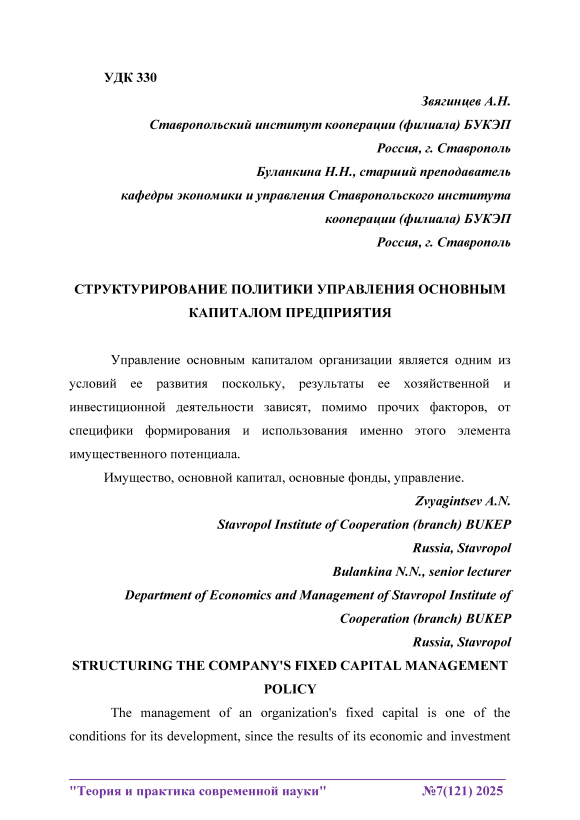 УДК 330

Звягинцев А.Н.
Ставропольский институт кооперации (филиала) БУКЭП
Россия, г. Ставрополь
Буланкина Н.Н., старший преподаватель
кафедры экономики и управления Ставропольского института кооперации (филиала) БУКЭП
Россия, г. Ставрополь

СТРУКТУРИРОВАНИЕ ПОЛИТИКИ УПРАВЛЕНИЯ ОСНОВНЫМ КАПИТАЛОМ ПРЕДПРИЯТИЯ

Управление основным капиталом организации является одним из условий ее развития поскольку, результаты ее хозяйственной и инвестиционной деятельности зависят, помимо прочих факторов, от специфики формирования и использования именно этого элемента имущественного потенциала.

Имущество, основной капитал, основные фонды, управление.

Zvyagintsev A.N.
Stavropol Institute of Cooperation (branch) BUKEP
Russia, Stavropol
Bulankina N.N., senior lecturer
Department of Economics and Management of Stavropol Institute of Cooperation (branch) BUKEP
Russia, Stavropol

STRUCTURING THE COMPANY'S FIXED CAPITAL MANAGEMENT POLICY

The management of an organization's fixed capital is one of the conditions for its development, since the results of its economic and investment

"Теория и практика современной науки" №7(121) 2025